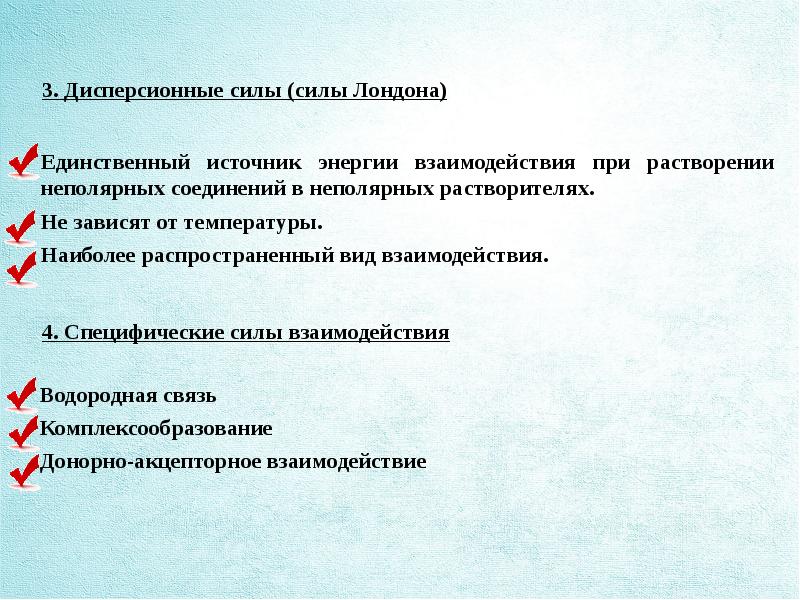 3. Дисперсионные силы (силы Лондона)

Единственный источник энергии взаимодействия при растворении неполярных соединений в неполярных растворителях.

Не зависят от температуры.

Наиболее распространенный вид взаимодействия.

4. Специфические силы взаимодействия

Водородная связь

Комплексообразование

Донорно-акцепторное взаимодействие